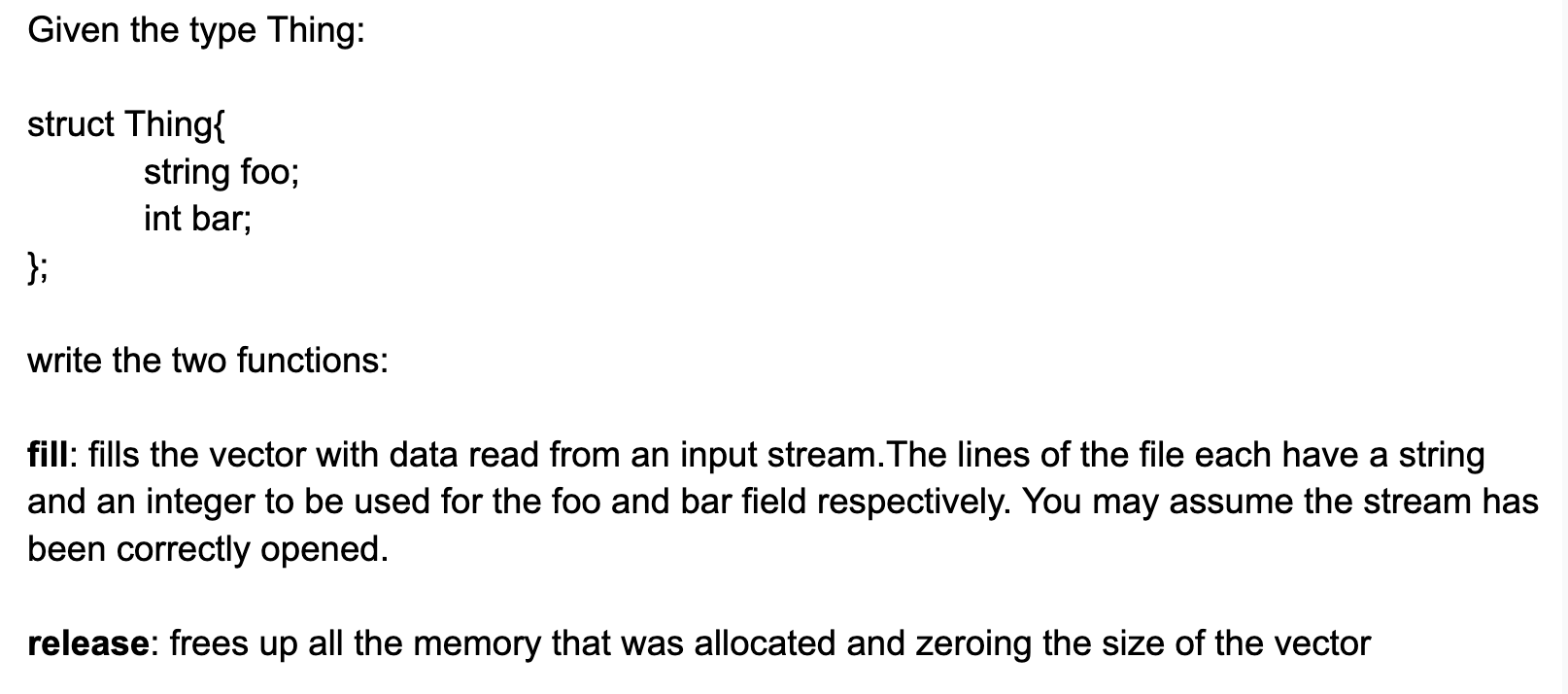 Given the type Thing:

struct Thing{
string foo;
int bar;
};

write the two functions:

fill: fills the vector with data read from an input stream.The lines of the file each have a string and an integer to be used for the foo and bar field respectively. You may assume the stream has been correctly opened.

release: frees up all the memory that was allocated and zeroing the size of the vector